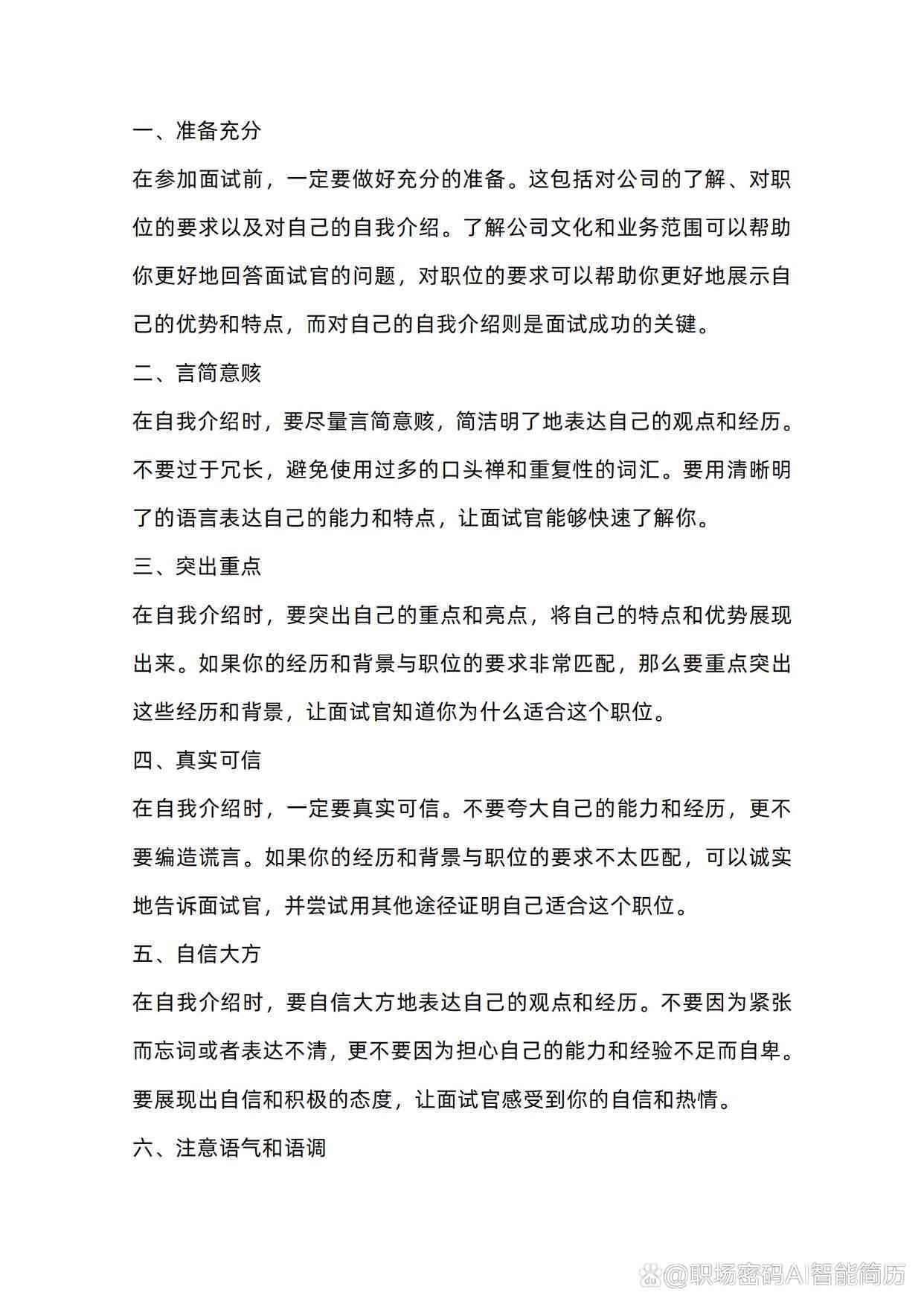 一、准备充分

在参加面试前，一定要做好充分的准备。这包括对公司的了解、对职位的要求以及对自己的自我介绍。了解公司文化和业务范围可以帮助你更好地回答面试官的问题，对职位的要求可以帮助你更好地展示自己的优势和特点，而对自己的自我介绍则是面试成功的关键。

二、言简意赅

在自我介绍时，要尽量言简意赅，简洁明了地表达自己的观点和经历。不要过于冗长，避免使用过多的口头禅和重复性的词汇。要用清晰明了的语言表达自己的能力和特点，让面试官能够快速了解你。

三、突出重点

在自我介绍时，要突出自己的重点和亮点，将自己的特点和优势展现出来。如果你的经历和背景与职位的要求非常匹配，那么要重点突出这些经历和背景，让面试官知道你为什么适合这个职位。

四、真实可信

在自我介绍时，一定要真实可信。不要夸大自己的能力和经历，更不要编造谎言。如果你的经历和背景与职位的要求不太匹配，可以诚实地告诉面试官，并尝试用其他途径证明自己适合这个职位。

五、自信大方

在自我介绍时，要自信大方地表达自己的观点和经历。不要因为紧张而忘词或者表达不清，更不要因为担心自己的能力和经验不足而自卑。要展现出自信和积极的态度，让面试官感受到你的自信和热情。

六、注意语气和语调

@职场密码AI智能简历